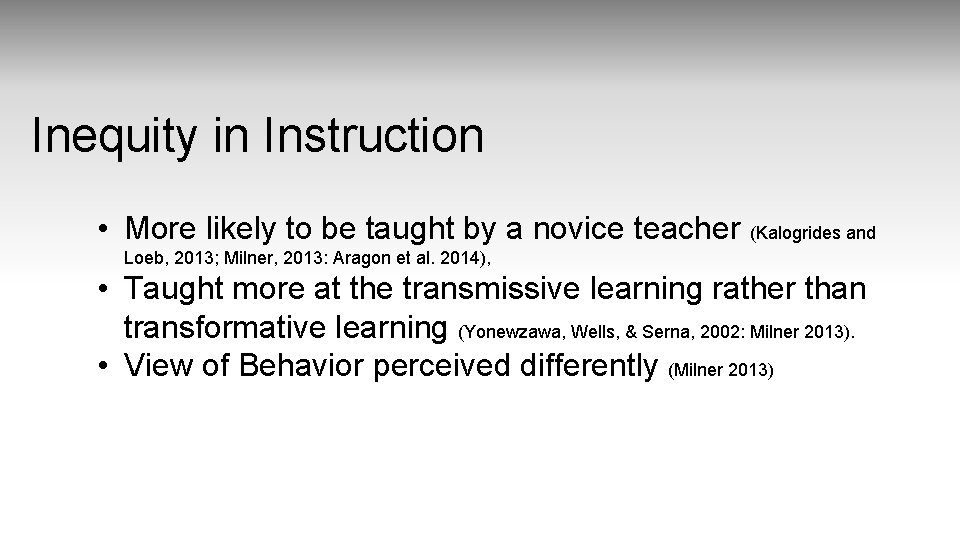 Inequity in Instruction

• More likely to be taught by a novice teacher (Kalogrides and Loeb, 2013; Milner, 2013: Aragon et al. 2014),
• Taught more at the transmissive learning rather than transformative learning (Yonewzawa, Wells, & Serna, 2002: Milner 2013).
• View of Behavior perceived differently (Milner 2013)